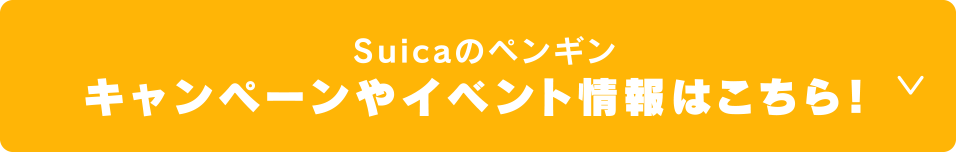 Suicaのペンギン
キャンペーンやイベント情報はこちら！